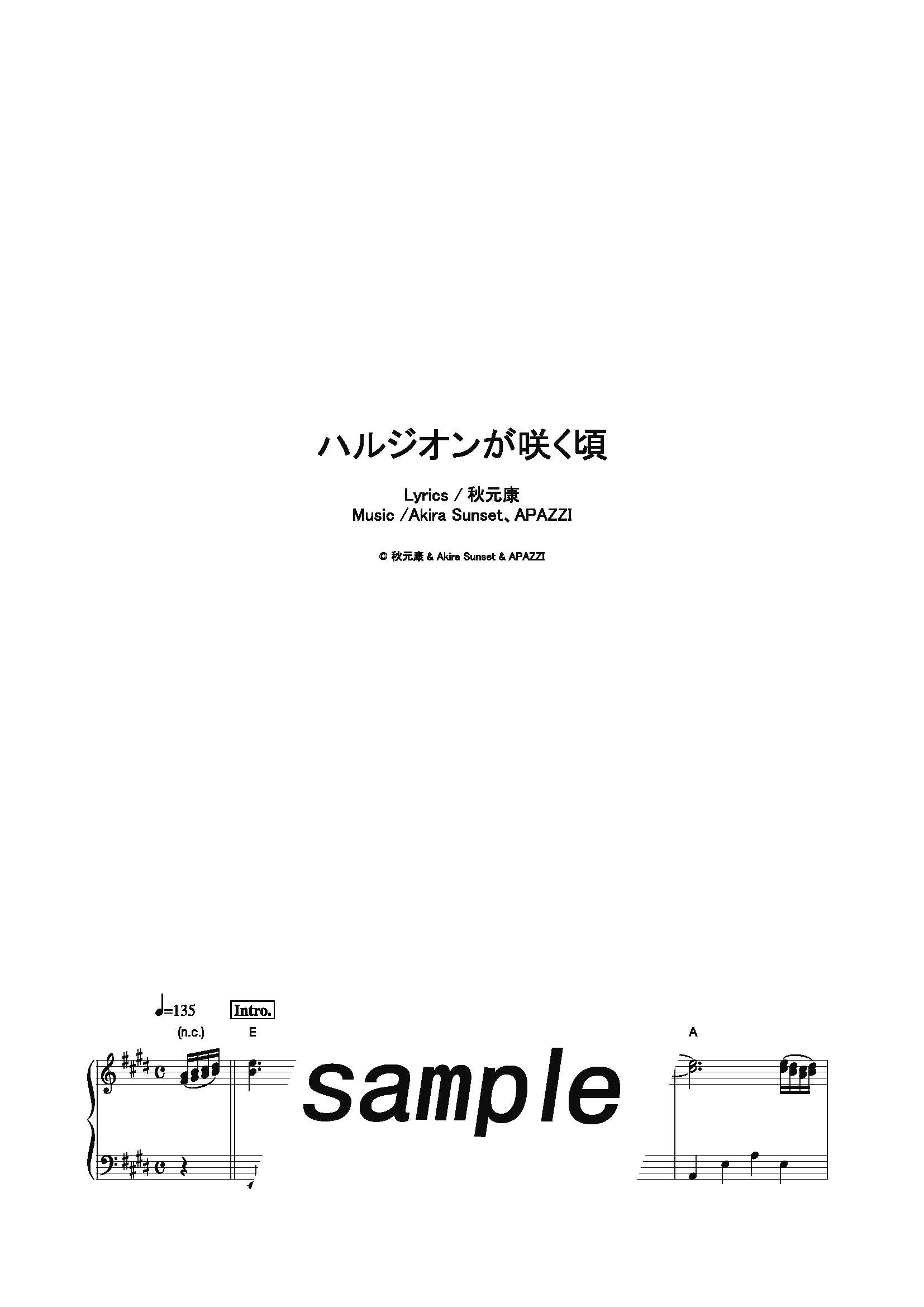 ハルジオンが咲く頃

Lyrics / 秋元康
Music /Akira Sunset、APAZZI

© 秋元康 & Akira Sunset & APAZZI

♩=135 Intro.

(n.c.) E

sample

A